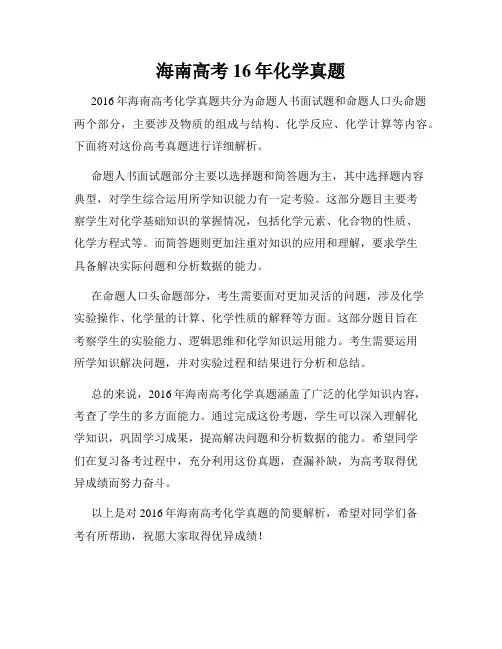 海南高考 16 年化学真题

2016 年海南高考化学真题共分为命题人书面试题和命题人口头命题两个部分，主要涉及物质的组成与结构、化学反应、化学计算等内容。下面将对这份高考真题进行详细解析。

命题人书面试题部分主要以选择题和简答题为主，其中选择题内容典型，对学生综合运用所学知识能力有一定考验。这部分题目主要考察学生对化学基础知识的掌握情况，包括化学元素、化合物的性质、化学方程式等。而简答题则更加注重对知识的应用和理解，要求学生具备解决实际问题和分析数据的能力。

在命题人口头命题部分，考生需要面对更加灵活的问题，涉及化学实验操作、化学量的计算、化学性质的解释等方面。这部分题目旨在考察学生的实验能力、逻辑思维和化学知识运用能力。考生需要运用所学知识解决问题，并对实验过程和结果进行分析和总结。

总的来说，2016 年海南高考化学真题涵盖了广泛的化学知识内容，考查了学生的多方面能力。通过完成这份考题，学生可以深入理解化学知识，巩固学习成果，提高解决问题和分析数据的能力。希望同学们在复习备考过程中，充分利用这份真题，查漏补缺，为高考取得优异成绩而努力奋斗。

以上是对 2016 年海南高考化学真题的简要解析，希望对同学们备考有所帮助，祝愿大家取得优异成绩！